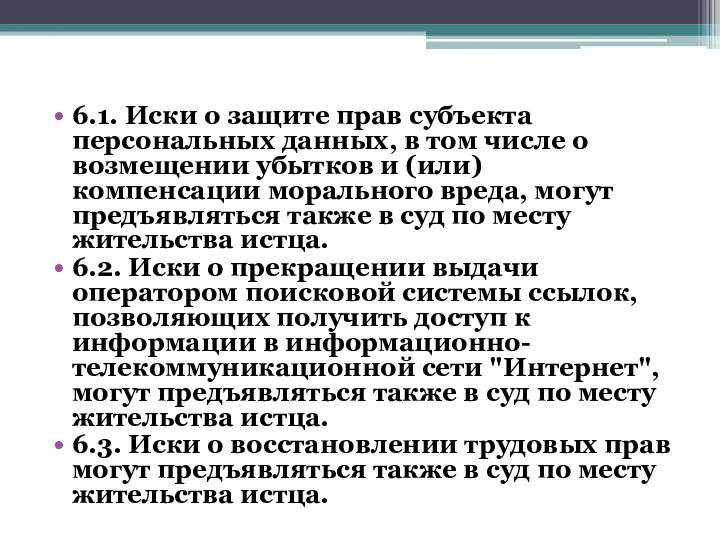 • 6.1. Иски о защите прав субъекта персональных данных, в том числе о возмещении убытков и (или) компенсации морального вреда, могут предъявляться также в суд по месту жительства истца.
• 6.2. Иски о прекращении выдачи оператором поисковой системы ссылок, позволяющих получить доступ к информации в информационно-телекоммуникационной сети "Интернет", могут предъявляться также в суд по месту жительства истца.
• 6.3. Иски о восстановлении трудовых прав могут предъявляться также в суд по месту жительства истца.